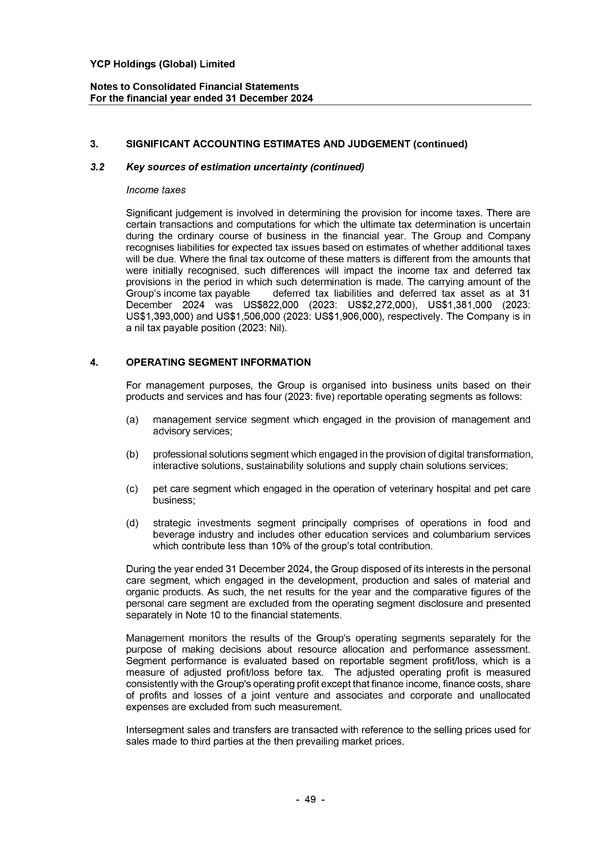 YCP Holdings (Global) Limited

Notes to Consolidated Financial Statements
For the financial year ended 31 December 2024

3. SIGNIFICANT ACCOUNTING ESTIMATES AND JUDGEMENT (continued)

3.2 Key sources of estimation uncertainty (continued)

Income taxes

Significant judgement is involved in determining the provision for income taxes. There are certain transactions and computations for which the ultimate tax determination is uncertain during the ordinary course of business in the financial year. The Group and Company recognises liabilities for expected tax issues based on estimates of whether additional taxes will be due. Where the final tax outcome of these matters is different from the amounts that were initially recognised, such differences will impact the income tax and deferred tax provisions in the period in which such determination is made. The carrying amount of the Group's income tax payable deferred tax liabilities and deferred tax asset as at 31 December 2024 was US$822,000 (2023: US$2,272,000), US$1,381,000 (2023: US$1,393,000) and US$1,506,000 (2023: US$1,906,000), respectively. The Company is in a nil tax payable position (2023: Nil).

4. OPERATING SEGMENT INFORMATION

For management purposes, the Group is organised into business units based on their products and services and has four (2023: five) reportable operating segments as follows:

(a) management service segment which engaged in the provision of management and advisory services;

(b) professional solutions segment which engaged in the provision of digital transformation, interactive solutions, sustainability solutions and supply chain solutions services;

(c) pet care segment which engaged in the operation of veterinary hospital and pet care business;

(d) strategic investments segment principally comprises of operations in food and beverage industry and includes other education services and columbarium services which contribute less than 10% of the group's total contribution.

During the year ended 31 December 2024, the Group disposed of its interests in the personal care segment, which engaged in the development, production and sales of material and organic products. As such, the net results for the year and the comparative figures of the personal care segment are excluded from the operating segment disclosure and presented separately in Note 10 to the financial statements.

Management monitors the results of the Group's operating segments separately for the purpose of making decisions about resource allocation and performance assessment. Segment performance is evaluated based on reportable segment profit/loss, which is a measure of adjusted profit/loss before tax. The adjusted operating profit is measured consistently with the Group's operating profit except that finance income, finance costs, share of profits and losses of a joint venture and associates and corporate and unallocated expenses are excluded from such measurement.

Intersegment sales and transfers are transacted with reference to the selling prices used for sales made to third parties at the then prevailing market prices.

- 49 -